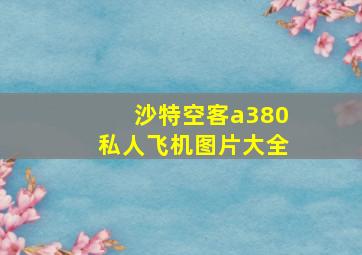 沙特空客a380
私人飞机图片大全